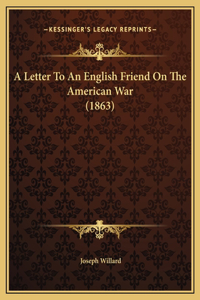 —KESSINGER'S LEGACY REPRINTS—

A Letter To An English Friend On The American War (1863)

Joseph Willard